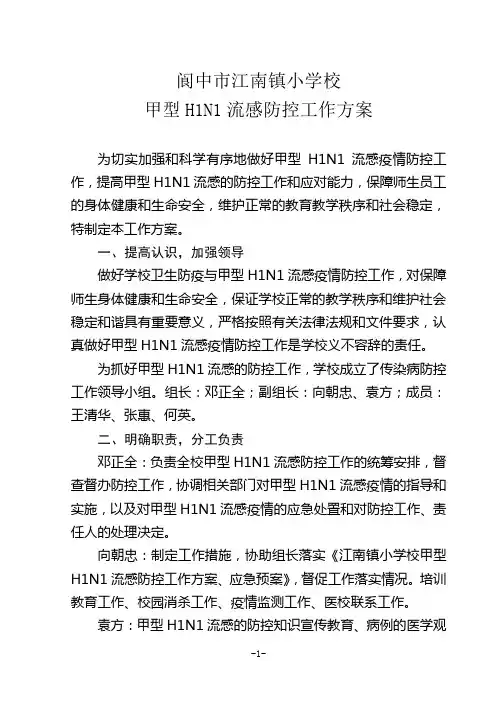 阆中市江南镇小学校
甲型 H1N1 流感防控工作方案

为切实加强和科学有序地做好甲型 H1N1 流感疫情防控工作，提高甲型 H1N1 流感的防控工作和应对能力，保障师生员工的身体健康和生命安全，维护正常的教育教学秩序和社会稳定，特制定本工作方案。

一、提高认识，加强领导

做好学校卫生防疫与甲型 H1N1 流感疫情防控工作，对保障师生身体健康和生命安全，保证学校正常的教学秩序和维护社会稳定和谐具有重要意义，严格按照有关法律法规和文件要求，认真做好甲型 H1N1 流感疫情防控工作是学校义不容辞的责任。

为抓好甲型 H1N1 流感的防控工作，学校成立了传染病防控工作领导小组。组长：邓正全；副组长：向朝忠、袁方；成员：王清华、张惠、何英。

二、明确职责，分工负责

邓正全：负责全校甲型 H1N1 流感防控工作的统筹安排，督查督办防控工作，协调相关部门对甲型 H1N1 流感疫情的指导和实施，以及对甲型 H1N1 流感疫情的应急处置和对防控工作、责任人的处理决定。

向朝忠：制定工作措施，协助组长落实《江南镇小学校甲型 H1N1 流感防控工作方案、应急预案》，督促工作落实情况。培训教育工作、校园消杀工作、疫情监测工作、医校联系工作。

袁方：甲型 H1N1 流感的防控知识宣传教育、病例的医学观

-1-